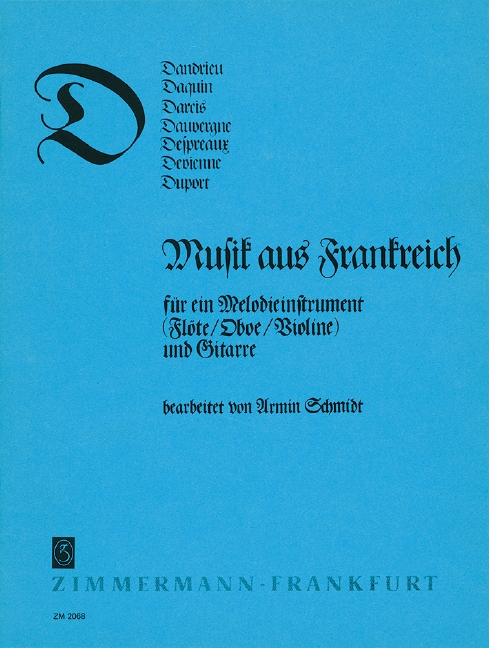 D

Dandrieu
Daquin
Darcis
Dauvergne
Despreaux
Devienne
Duport

Musik aus Frankreich

für ein Melodieinstrument (Flöte/Oboe/Violine) und Gitarre

bearbeitet von Armin Schmidt

Z

ZIMMERMANN · FRANKFURT

ZM 2068